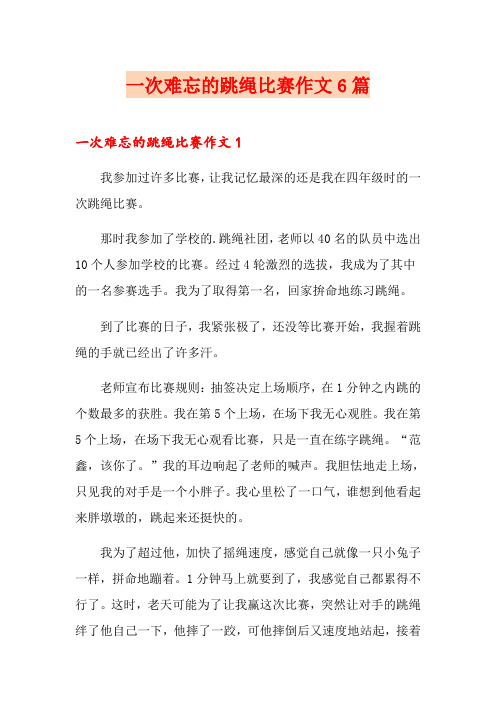 一次难忘的跳绳比赛作文6篇

一次难忘的跳绳比赛作文1

我参加过许多比赛，让我记忆最深的还是我在四年级时的一次跳绳比赛。

那时我参加了学校的.跳绳社团，老师以40名的队员中选出10个人参加学校的比赛。经过4轮激烈的选拔，我成为了其中的一名参赛选手。我为了取得第一名，回家拚命地练习跳绳。

到了比赛的日子，我紧张极了，还没等比赛开始，我握着跳绳的手就已经出了许多汗。

老师宣布比赛规则：抽签决定上场顺序，在1分钟之内跳的个数最多的获胜。我在第5个上场，在场下我无心观胜。我在第5个上场，在场下我无心观看比赛，只是一直在练字跳绳。“范鑫，该你了。”我的耳边响起了老师的喊声。我胆怯地走上场，只见我的对手是一个小胖子。我心里松了一口气，谁想到他看起来胖墩墩的，跳起来还挺快的。

我为了超过他，加快了摇绳速度，感觉自己就像一只小兔子一样，拼命地蹦着。1分钟马上就要到了，我感觉自己都累得不行了。这时，老天可能为了让我赢这次比赛，突然让对手的跳绳绊了他自己一下，他摔了一跤，可他摔倒后又速度地站起，接着